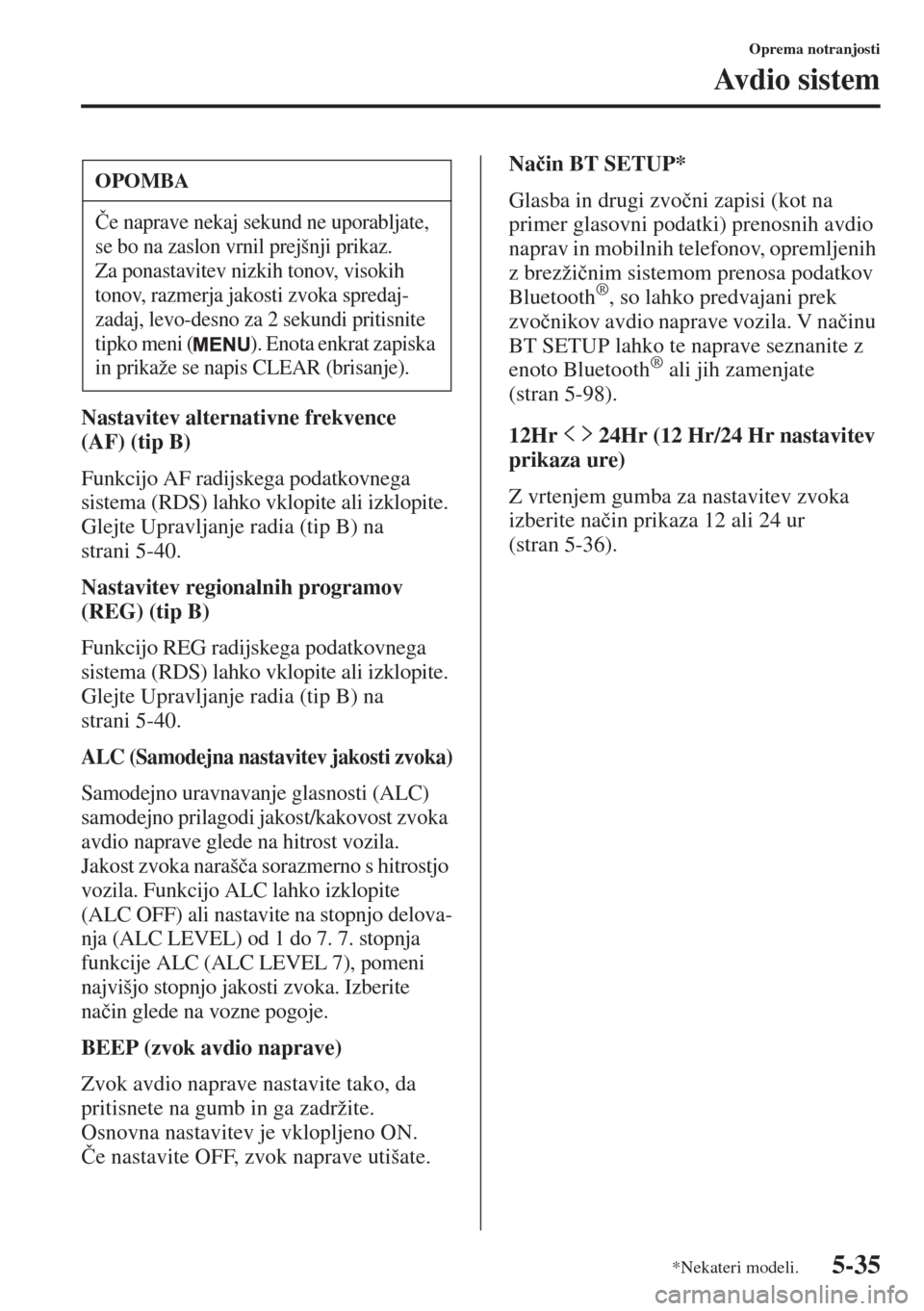 Oprema notranjosti

Avdio sistem

OPOMBA

Če naprave nekaj sekund ne uporabljate, se bo na zaslon vrnil prejšnji prikaz. Za ponastavitev nizkih tonov, visokih tonov, razmerja jakosti zvoka spredaj-zadaj, levo-desno za 2 sekundi pritisnite tipko meni (MENU). Enota enkrat zapiska in prikaže se napis CLEAR (brisanje).

Nastavitev alternativne frekvence (AF) (tip B)

Funkcijo AF radijskega podatkovnega sistema (RDS) lahko vklopite ali izklopite. Glejte Upravljanje radia (tip B) na strani 5-40.

Nastavitev regionalnih programov (REG) (tip B)

Funkcijo REG radijskega podatkovnega sistema (RDS) lahko vklopite ali izklopite. Glejte Upravljanje radia (tip B) na strani 5-40.

ALC (Samodejna nastavitev jakosti zvoka)

Samodejno uravnavanje glasnosti (ALC) samodejno prilagodi jakost/kakovost zvoka avdio naprave glede na hitrost vozila. Jakost zvoka narašča sorazmerno s hitrostjo vozila. Funkcijo ALC lahko izklopite (ALC OFF) ali nastavite na stopnjo delovanja (ALC LEVEL) od 1 do 7. 7. stopnja funkcije ALC (ALC LEVEL 7), pomeni najvišjo stopnjo jakosti zvoka. Izberite način glede na vozne pogoje.

BEEP (zvok avdio naprave)

Zvok avdio naprave nastavite tako, da pritisnete na gumb in ga zadržite. Osnovna nastavitev je vklopljeno ON. Če nastavite OFF, zvok naprave utišate.

Način BT SETUP*

Glasba in drugi zvočni zapisi (kot na primer glasovni podatki) prenosnih avdio naprav in mobilnih telefonov, opremljenih z brezžičnim sistemom prenosa podatkov Bluetooth®, so lahko predvajani prek zvočnikov avdio naprave vozila. V načinu BT SETUP lahko te naprave seznanite z enoto Bluetooth® ali jih zamenjate (stran 5-98).

12Hr < > 24Hr (12 Hr/24 Hr nastavitev prikaza ure)

Z vrtenjem gumba za nastavitev zvoka izberite način prikaza 12 ali 24 ur (stran 5-36).

*Nekateri modeli.

5-35

carmanualsonline.info